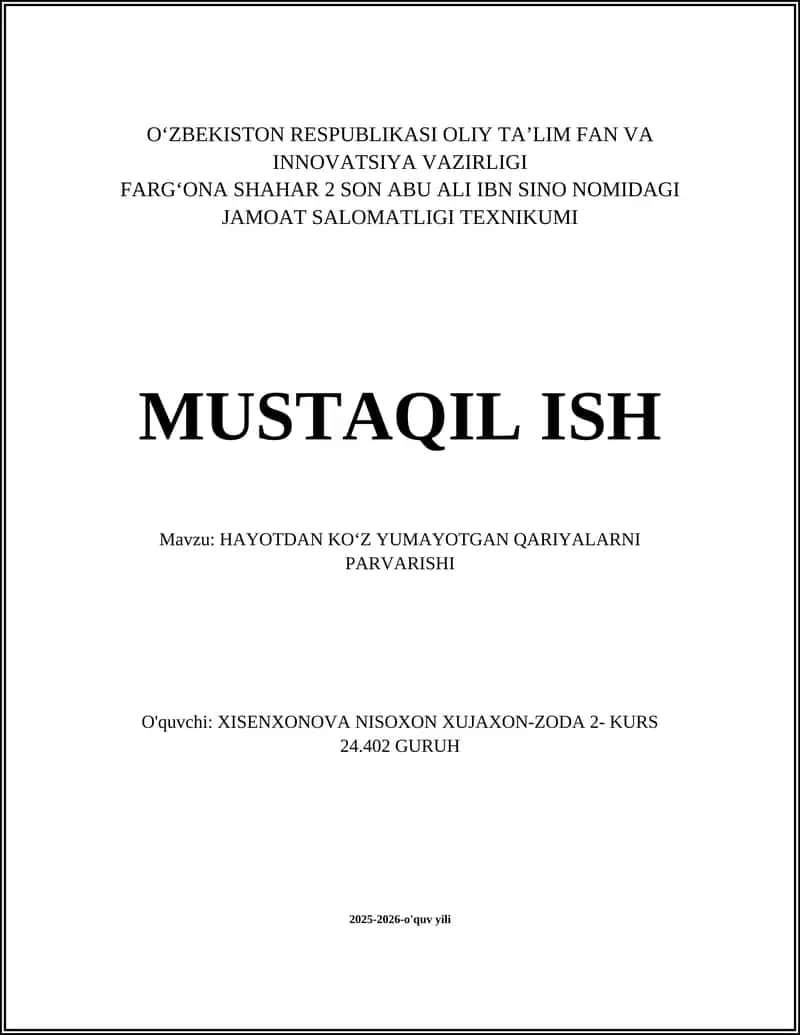 O‘ZBEKISTON RESPUBLIKASI OLIY TA’LIM FAN VA INNOVATSIYA VAZIRLIGI
FARG‘ONA SHAHAR 2 SON ABU ALI IBN SINO NOMIDAGI JAMOAT SALOMATLIGI TEXNIKUMI

MUSTAQIL ISH

Mavzu: HAYOTDAN KO‘Z YUMAYOTGAN QARIYALARNI PARVARISHI

O'quvchi: XISENXONOVA NISOXON XUJAXON-ZODA 2- KURS 24.402 GURUH

2025-2026-o'quv yili